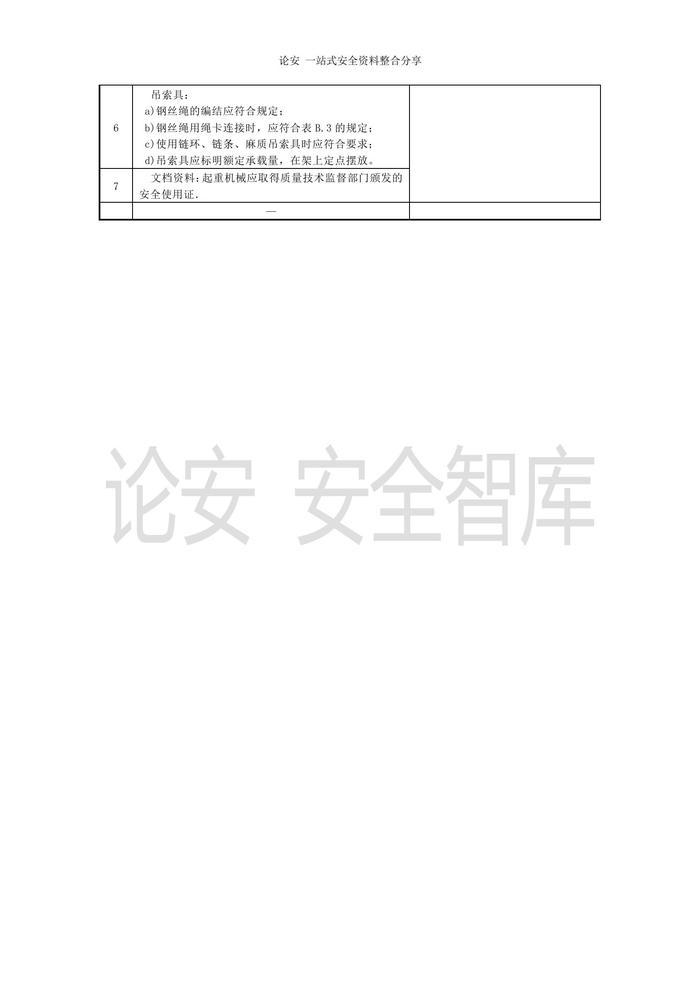 论安 一站式安全资料整合分享

| 6 | 吊索具：<br>a)钢丝绳的编结应符合规定；<br>b)钢丝绳用绳卡连接时，应符合表B.3的规定；<br>c)使用链环、链条、麻质吊索具时应符合要求；<br>d)吊索具应标明额定承载量，在架上定点摆放。 |  |
|---|---|---|
| 7 | 文档资料：起重机械应取得质量技术监督部门颁发的安全使用证. |  |
|  | — |  |

论安 安全智库